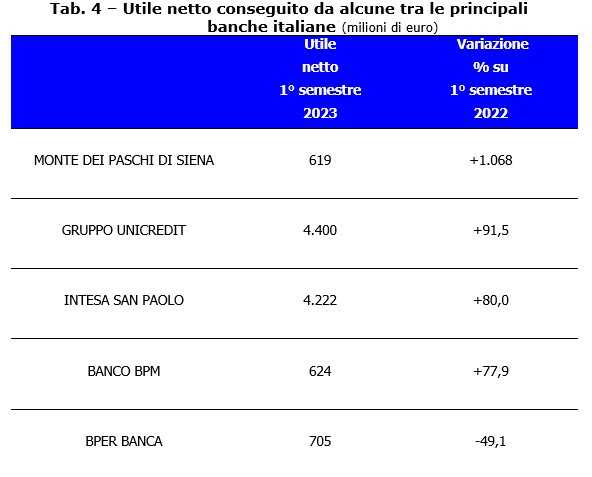 Tab. 4 – Utile netto conseguito da alcune tra le principali banche italiane (milioni di euro)

| | Utile netto 1° semestre 2023 | Variazione % su 1° semestre 2022 |
|---|---|---|
| MONTE DEI PASCHI DI SIENA | 619 | +1.068 |
| GRUPPO UNICREDIT | 4.400 | +91,5 |
| INTESA SAN PAOLO | 4.222 | +80,0 |
| BANCO BPM | 624 | +77,9 |
| BPER BANCA | 705 | -49,1 |